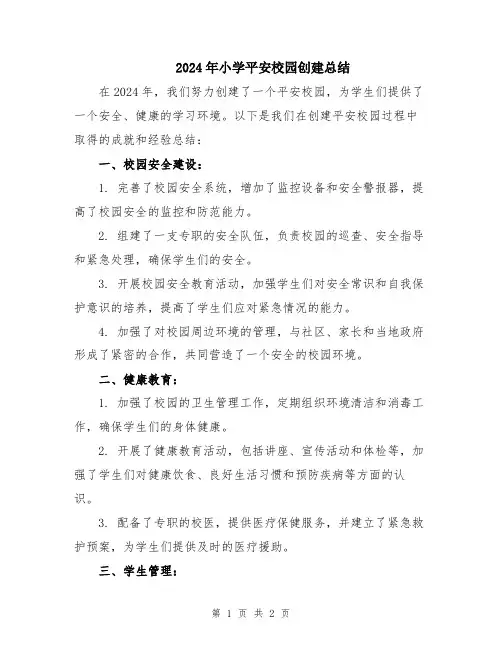 2024年小学平安校园创建总结

在2024年，我们努力创建了一个平安校园，为学生们提供了一个安全、健康的学习环境。以下是我们在创建平安校园过程中取得的成就和经验总结：

一、校园安全建设：

1. 完善了校园安全系统，增加了监控设备和安全警报器，提高了校园安全的监控和防范能力。

2. 组建了一支专职的安全队伍，负责校园的巡查、安全指导和紧急处理，确保学生们的安全。

3. 开展校园安全教育活动，加强学生们对安全常识和自我保护意识的培养，提高了学生们应对紧急情况的能力。

4. 加强了对校园周边环境的管理，与社区、家长和当地政府形成了紧密的合作，共同营造了一个安全的校园环境。

二、健康教育：

1. 加强了校园的卫生管理工作，定期组织环境清洁和消毒工作，确保学生们的身体健康。

2. 开展了健康教育活动，包括讲座、宣传活动和体检等，加强了学生们对健康饮食、良好生活习惯和预防疾病等方面的认识。

3. 配备了专职的校医，提供医疗保健服务，并建立了紧急救护预案，为学生们提供及时的医疗援助。

三、学生管理：

第 1 页 共 2 页